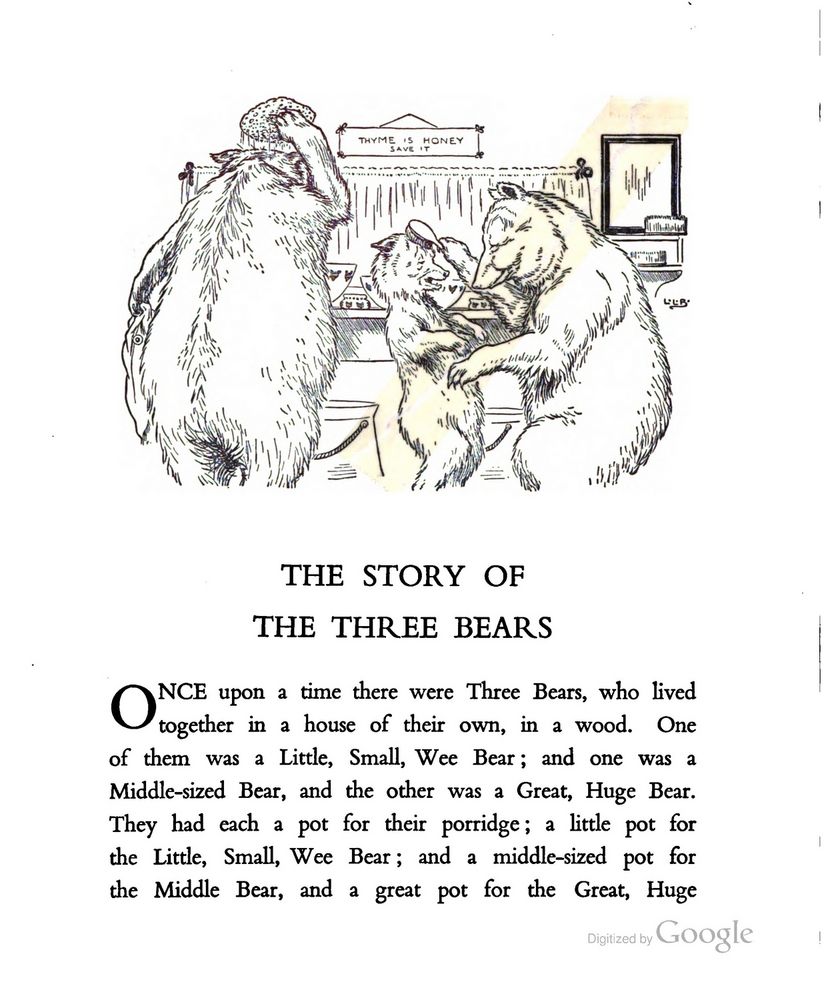 THYME IS HONEY
SAVE IT

L.L.B.

THE STORY OF
THE THREE BEARS

ONCE upon a time there were Three Bears, who lived together in a house of their own, in a wood. One of them was a Little, Small, Wee Bear; and one was a Middle-sized Bear, and the other was a Great, Huge Bear. They had each a pot for their porridge; a little pot for the Little, Small, Wee Bear; and a middle-sized pot for the Middle Bear, and a great pot for the Great, Huge

Digitized by Google